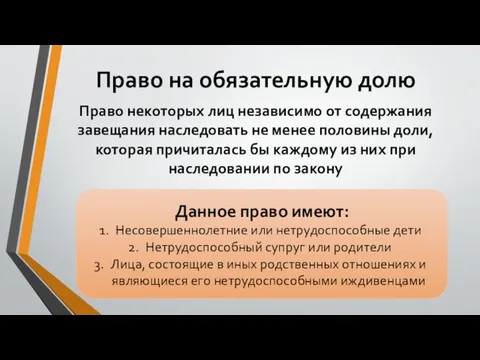 Право на обязательную долю

Право некоторых лиц независимо от содержания завещания наследовать не менее половины доли, которая причиталась бы каждому из них при наследовании по закону

Данное право имеют:
1. Несовершеннолетние или нетрудоспособные дети
2. Нетрудоспособный супруг или родители
3. Лица, состоящие в иных родственных отношениях и являющиеся его нетрудоспособными иждивенцами